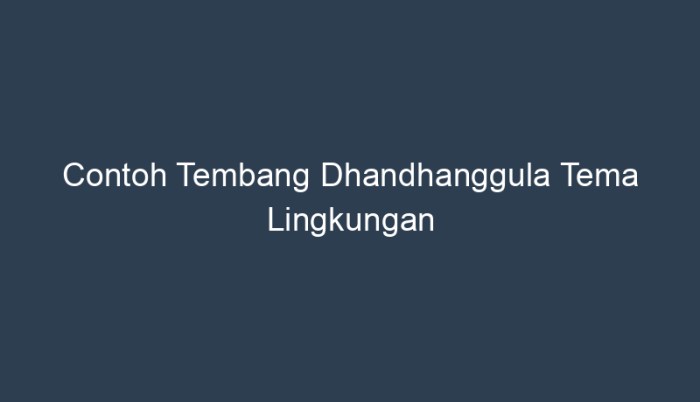 Contoh Tembang Dhandhanggula Tema Lingkungan